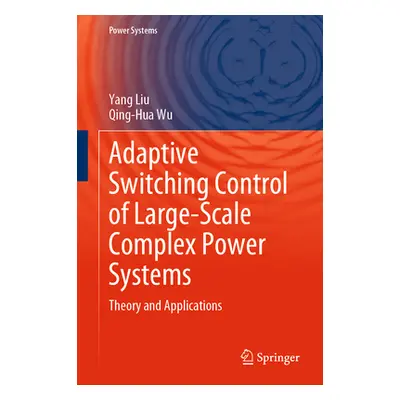 Power Systems

Yang Liu
Qing-Hua Wu

Adaptive Switching Control of Large-Scale Complex Power Systems

Theory and Applications

Springer